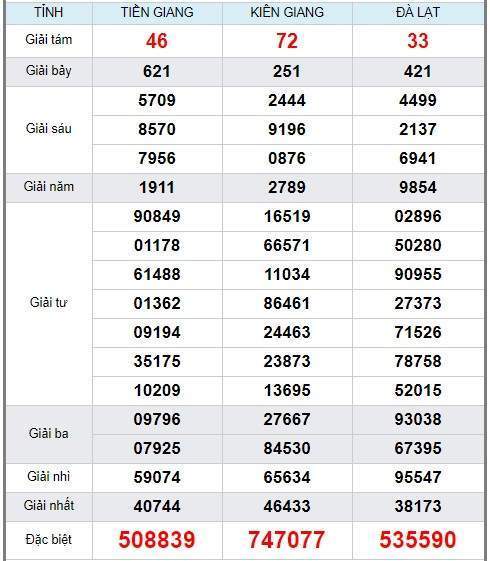 | TỈNH | TIỀN GIANG | KIÊN GIANG | ĐÀ LẠT |
|---|---|---|---|
| Giải tám | 46 | 72 | 33 |
| Giải bảy | 621 | 251 | 421 |
| Giải sáu | 5709 | 2444 | 4499 |
| | 8570 | 9196 | 2137 |
| | 7956 | 0876 | 6941 |
| Giải năm | 1911 | 2789 | 9854 |
| Giải tư | 90849 | 16519 | 02896 |
| | 01178 | 66571 | 50280 |
| | 61488 | 11034 | 90955 |
| | 01362 | 86461 | 27373 |
| | 09194 | 24463 | 71526 |
| | 35175 | 23873 | 78758 |
| | 10209 | 13695 | 52015 |
| Giải ba | 09796 | 27667 | 93038 |
| | 07925 | 84530 | 67395 |
| Giải nhì | 59074 | 65634 | 95547 |
| Giải nhất | 40744 | 46433 | 38173 |
| Đặc biệt | 508839 | 747077 | 535590 |